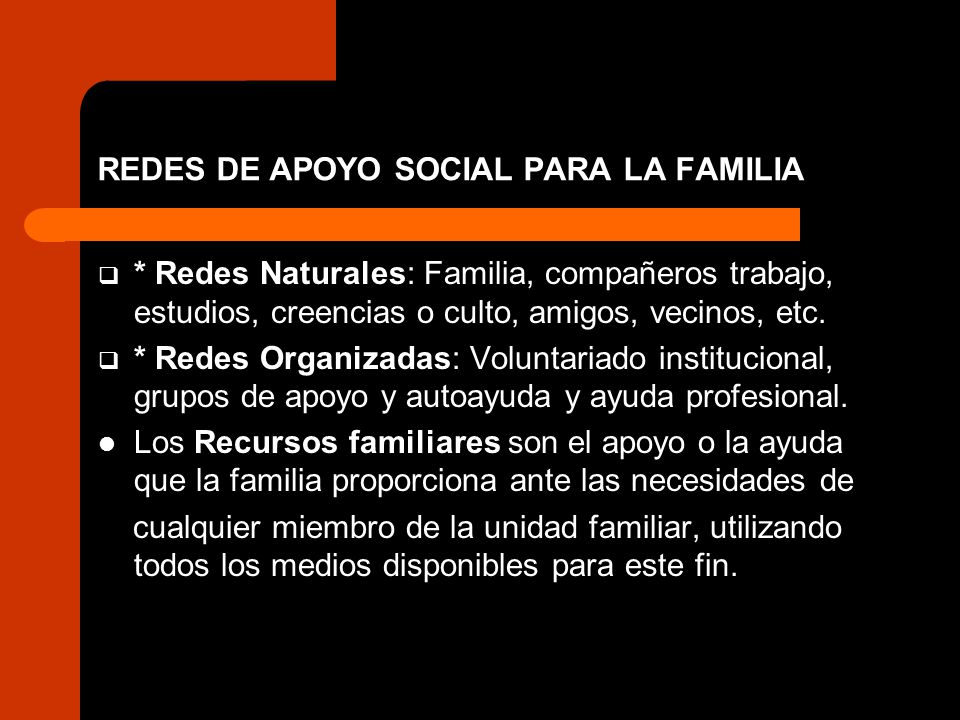 REDES DE APOYO SOCIAL PARA LA FAMILIA

* Redes Naturales: Familia, compañeros trabajo, estudios, creencias o culto, amigos, vecinos, etc.

* Redes Organizadas: Voluntariado institucional, grupos de apoyo y autoayuda y ayuda profesional.

Los Recursos familiares son el apoyo o la ayuda que la familia proporciona ante las necesidades de cualquier miembro de la unidad familiar, utilizando todos los medios disponibles para este fin.